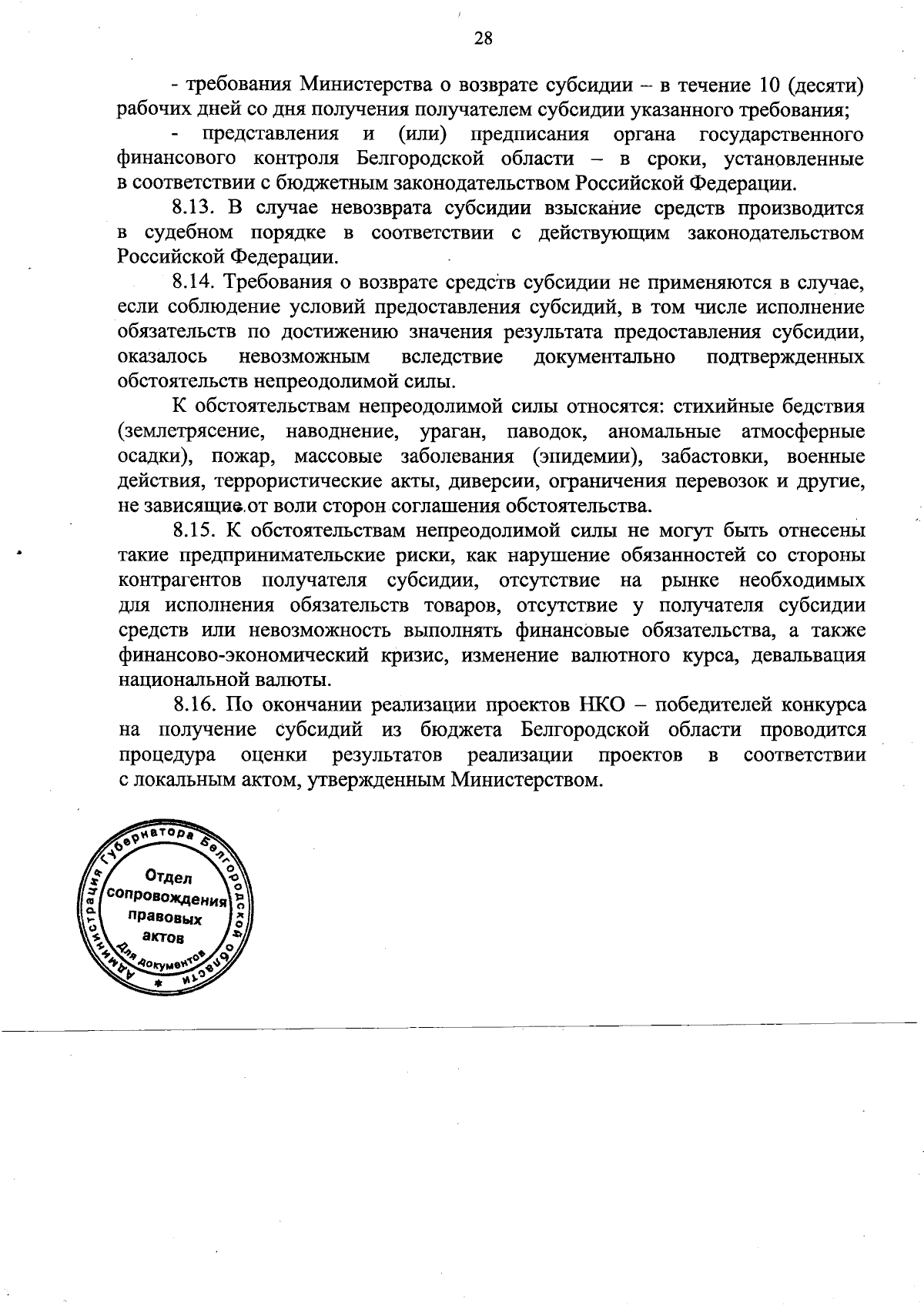 28

- требования Министерства о возврате субсидии – в течение 10 (десяти) рабочих дней со дня получения получателем субсидии указанного требования;

- представления и (или) предписания органа государственного финансового контроля Белгородской области – в сроки, установленные в соответствии с бюджетным законодательством Российской Федерации.

8.13. В случае невозврата субсидии взыскание средств производится в судебном порядке в соответствии с действующим законодательством Российской Федерации.

8.14. Требования о возврате средств субсидии не применяются в случае, если соблюдение условий предоставления субсидий, в том числе исполнение обязательств по достижению значения результата предоставления субсидии, оказалось невозможным вследствие документально подтвержденных обстоятельств непреодолимой силы.

К обстоятельствам непреодолимой силы относятся: стихийные бедствия (землетрясение, наводнение, ураган, паводок, аномальные атмосферные осадки), пожар, массовые заболевания (эпидемии), забастовки, военные действия, террористические акты, диверсии, ограничения перевозок и другие, не зависящие от воли сторон соглашения обстоятельства.

8.15. К обстоятельствам непреодолимой силы не могут быть отнесены такие предпринимательские риски, как нарушение обязанностей со стороны контрагентов получателя субсидии, отсутствие на рынке необходимых для исполнения обязательств товаров, отсутствие у получателя субсидии средств или невозможность выполнять финансовые обязательства, а также финансово-экономический кризис, изменение валютного курса, девальвация национальной валюты.

8.16. По окончании реализации проектов НКО – победителей конкурса на получение субсидий из бюджета Белгородской области проводится процедура оценки результатов реализации проектов в соответствии с локальным актом, утвержденным Министерством.

Администрация Губернатора Белгородской области
Отдел сопровождения правовых актов
Для документов